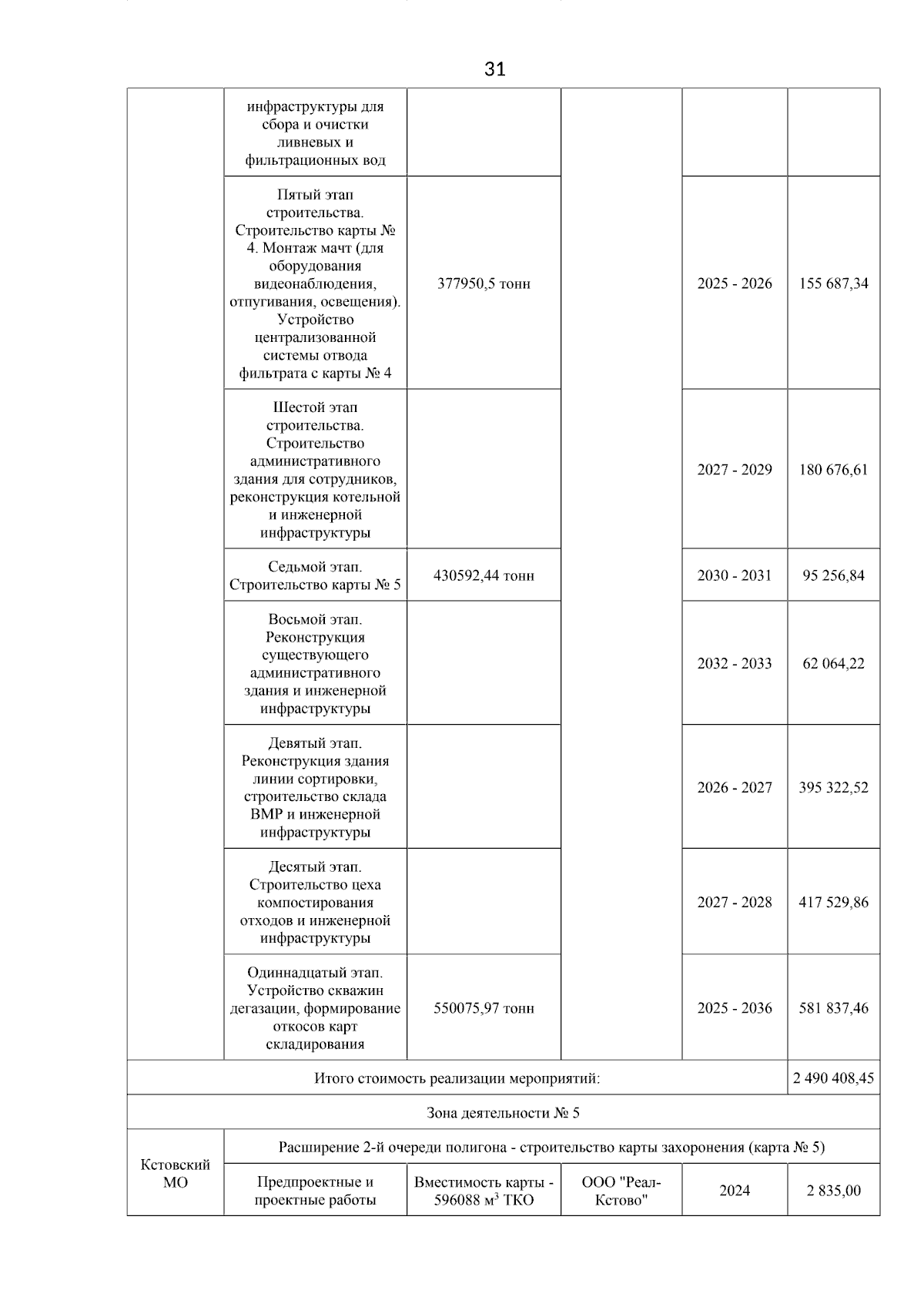 31

| | | | | | |
|---|---|---|---|---|---|
| | инфраструктуры для сбора и очистки ливневых и фильтрационных вод | | | | |
| | Пятый этап строительства. Строительство карты № 4. Монтаж мачт (для оборудования видеонаблюдения, отпугивания, освещения). Устройство централизованной системы отвода фильтрата с карты № 4 | 377950,5 тонн | | 2025 - 2026 | 155 687,34 |
| | Шестой этап строительства. Строительство административного здания для сотрудников, реконструкция котельной и инженерной инфраструктуры | | | 2027 - 2029 | 180 676,61 |
| | Седьмой этап. Строительство карты № 5 | 430592,44 тонн | | 2030 - 2031 | 95 256,84 |
| | Восьмой этап. Реконструкция существующего административного здания и инженерной инфраструктуры | | | 2032 - 2033 | 62 064,22 |
| | Девятый этап. Реконструкция здания линии сортировки, строительство склада ВМР и инженерной инфраструктуры | | | 2026 - 2027 | 395 322,52 |
| | Десятый этап. Строительство цеха компостирования отходов и инженерной инфраструктуры | | | 2027 - 2028 | 417 529,86 |
| | Одиннадцатый этап. Устройство скважин дегазации, формирование откосов карт складирования | 550075,97 тонн | | 2025 - 2036 | 581 837,46 |
| Итого стоимость реализации мероприятий: | | | | | 2 490 408,45 |
| Зона деятельности № 5 | | | | | |
| Кстовский МО | Расширение 2-й очереди полигона - строительство карты захоронения (карта № 5) | | | | |
| | Предпроектные и проектные работы | Вместимость карты - 596088 м$^3$ ТКО | ООО "Реал-Кстово" | 2024 | 2 835,00 |